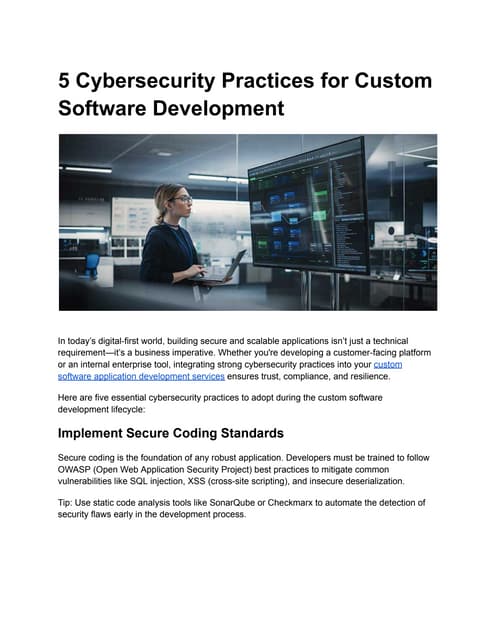 5 Cybersecurity Practices for Custom Software Development

In today's digital-first world, building secure and scalable applications isn't just a technical requirement—it's a business imperative. Whether you're developing a customer-facing platform or an internal enterprise tool, integrating strong cybersecurity practices into your custom software application development services ensures trust, compliance, and resilience.

Here are five essential cybersecurity practices to adopt during the custom software development lifecycle:

Implement Secure Coding Standards

Secure coding is the foundation of any robust application. Developers must be trained to follow OWASP (Open Web Application Security Project) best practices to mitigate common vulnerabilities like SQL injection, XSS (cross-site scripting), and insecure deserialization.

Tip: Use static code analysis tools like SonarQube or Checkmarx to automate the detection of security flaws early in the development process.